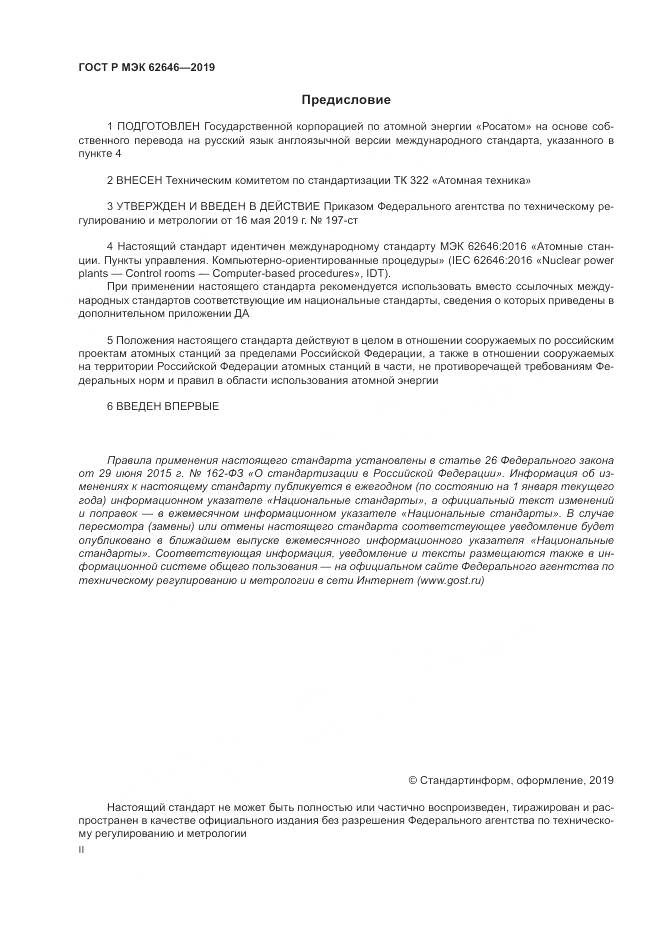 ГОСТ Р МЭК 62646—2019

Предисловие

1 ПОДГОТОВЛЕН Государственной корпорацией по атомной энергии «Росатом» на основе собственного перевода на русский язык англоязычной версии международного стандарта, указанного в пункте 4

2 ВНЕСЕН Техническим комитетом по стандартизации ТК 322 «Атомная техника»

3 УТВЕРЖДЕН И ВВЕДЕН В ДЕЙСТВИЕ Приказом Федерального агентства по техническому регулированию и метрологии от 16 мая 2019 г. № 197-ст

4 Настоящий стандарт идентичен международному стандарту МЭК 62646:2016 «Атомные станции. Пункты управления. Компьютерно-ориентированные процедуры» (IEC 62646:2016 «Nuclear power plants — Control rooms — Computer-based procedures», IDT).

При применении настоящего стандарта рекомендуется использовать вместо ссылочных международных стандартов соответствующие им национальные стандарты, сведения о которых приведены в дополнительном приложении ДА

5 Положения настоящего стандарта действуют в целом в отношении сооружаемых по российским проектам атомных станций за пределами Российской Федерации, а также в отношении сооружаемых на территории Российской Федерации атомных станций в части, не противоречащей требованиям Федеральных норм и правил в области использования атомной энергии

6 ВВЕДЕН ВПЕРВЫЕ

Правила применения настоящего стандарта установлены в статье 26 Федерального закона от 29 июня 2015 г. № 162-ФЗ «О стандартизации в Российской Федерации». Информация об изменениях к настоящему стандарту публикуется в ежегодном (по состоянию на 1 января текущего года) информационном указателе «Национальные стандарты», а официальный текст изменений и поправок — в ежемесячном информационном указателе «Национальные стандарты». В случае пересмотра (замены) или отмены настоящего стандарта соответствующее уведомление будет опубликовано в ближайшем выпуске ежемесячного информационного указателя «Национальные стандарты». Соответствующая информация, уведомление и тексты размещаются также в информационной системе общего пользования — на официальном сайте Федерального агентства по техническому регулированию и метрологии в сети Интернет (www.gost.ru)

© Стандартинформ, оформление, 2019

Настоящий стандарт не может быть полностью или частично воспроизведен, тиражирован и распространен в качестве официального издания без разрешения Федерального агентства по техническому регулированию и метрологии

II